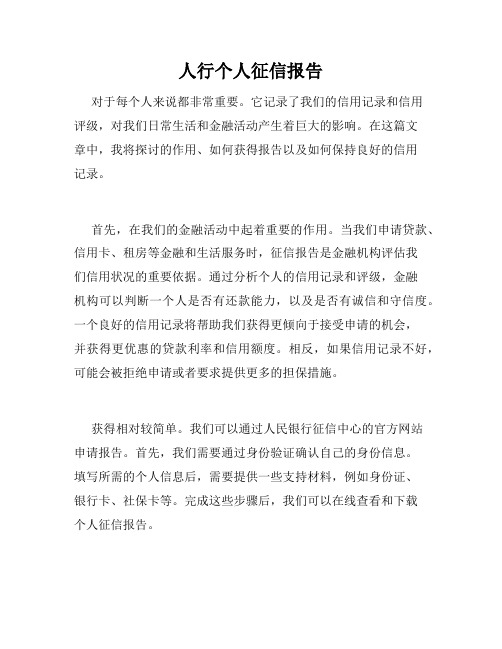 人行个人征信报告

对于每个人来说都非常重要。它记录了我们的信用记录和信用评级，对我们日常生活和金融活动产生着巨大的影响。在这篇文章中，我将探讨的作用、如何获得报告以及如何保持良好的信用记录。

首先，在我们的金融活动中起着重要的作用。当我们申请贷款、信用卡、租房等金融和生活服务时，征信报告是金融机构评估我们信用状况的重要依据。通过分析个人的信用记录和评级，金融机构可以判断一个人是否有还款能力，以及是否有诚信和守信度。一个良好的信用记录将帮助我们获得更倾向于接受申请的机会，并获得更优惠的贷款利率和信用额度。相反，如果信用记录不好，可能会被拒绝申请或者要求提供更多的担保措施。

获得相对较简单。我们可以通过人民银行征信中心的官方网站申请报告。首先，我们需要通过身份验证确认自己的身份信息。填写所需的个人信息后，需要提供一些支持材料，例如身份证、银行卡、社保卡等。完成这些步骤后，我们可以在线查看和下载个人征信报告。